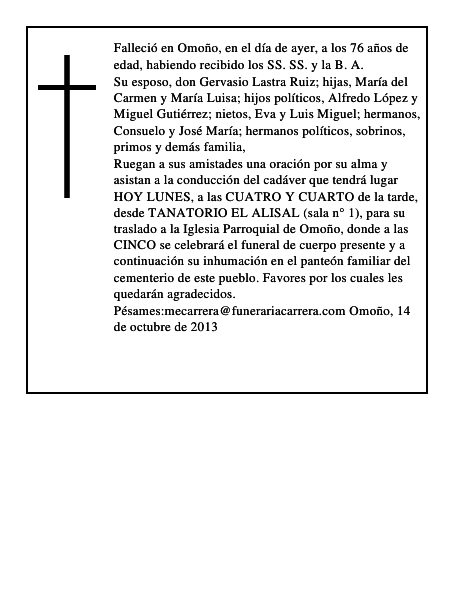 Falleció en Omoño, en el día de ayer, a los 76 años de edad, habiendo recibido los SS. SS. y la B. A.
Su esposo, don Gervasio Lastra Ruiz; hijas, María del Carmen y María Luisa; hijos políticos, Alfredo López y Miguel Gutiérrez; nietos, Eva y Luis Miguel; hermanos, Consuelo y José María; hermanos políticos, sobrinos, primos y demás familia,
Ruegan a sus amistades una oración por su alma y asistan a la conducción del cadáver que tendrá lugar HOY LUNES, a las CUATRO Y CUARTO de la tarde, desde TANATORIO EL ALISAL (sala n° 1), para su traslado a la Iglesia Parroquial de Omoño, donde a las CINCO se celebrará el funeral de cuerpo presente y a continuación su inhumación en el panteón familiar del cementerio de este pueblo. Favores por los cuales les quedarán agradecidos.
Pésames:mecarrera@funerariacarrera.com Omoño, 14 de octubre de 2013